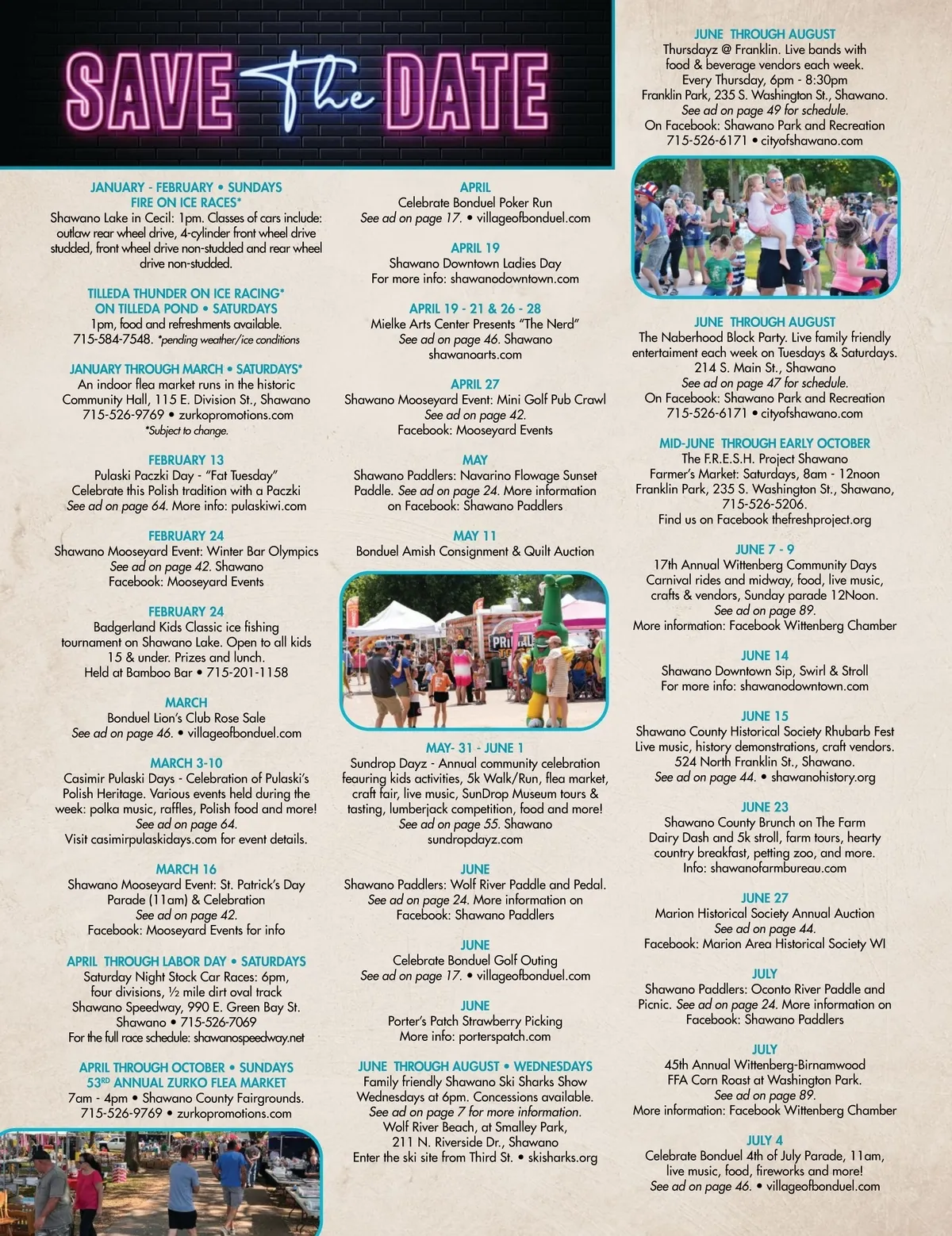 SAVE The DATE

JANUARY - FEBRUARY • SUNDAYS
FIRE ON ICE RACES*
Shawano Lake in Cecil: 1pm. Classes of cars include: outlaw rear wheel drive, 4-cylinder front wheel drive studded, front wheel drive non-studded and rear wheel drive non-studded.

TILLEDA THUNDER ON ICE RACING*
ON TILLEDA POND • SATURDAYS
1pm, food and refreshments available.
715-584-7548. *pending weather/ice conditions

JANUARY THROUGH MARCH • SATURDAYS*
An indoor flea market runs in the historic Community Hall, 115 E. Division St., Shawano
715-526-9769 • zurkopromotions.com
*Subject to change.

FEBRUARY 13
Pulaski Paczki Day - "Fat Tuesday"
Celebrate this Polish tradition with a Paczki
See ad on page 64. More info: pulaskiwi.com

FEBRUARY 24
Shawano Mooseyard Event: Winter Bar Olympics
See ad on page 42. Shawano
Facebook: Mooseyard Events

FEBRUARY 24
Badgerland Kids Classic ice fishing tournament on Shawano Lake. Open to all kids 15 & under. Prizes and lunch.
Held at Bamboo Bar • 715-201-1158

MARCH
Bonduel Lion's Club Rose Sale
See ad on page 46. • villageofbonduel.com

MARCH 3-10
Casimir Pulaski Days - Celebration of Pulaski's Polish Heritage. Various events held during the week: polka music, raffles, Polish food and more!
See ad on page 64.
Visit casimirpulaskidays.com for event details.

MARCH 16
Shawano Mooseyard Event: St. Patrick's Day Parade (11am) & Celebration
See ad on page 42.
Facebook: Mooseyard Events for info

APRIL THROUGH LABOR DAY • SATURDAYS
Saturday Night Stock Car Races: 6pm, four divisions, ½ mile dirt oval track
Shawano Speedway, 990 E. Green Bay St.
Shawano • 715-526-7069
For the full race schedule: shawanospeedway.net

APRIL THROUGH OCTOBER • SUNDAYS
53RD ANNUAL ZURKO FLEA MARKET
7am - 4pm • Shawano County Fairgrounds.
715-526-9769 • zurkopromotions.com

APRIL
Celebrate Bonduel Poker Run
See ad on page 17. • villageofbonduel.com

APRIL 19
Shawano Downtown Ladies Day
For more info: shawanodowntown.com

APRIL 19 - 21 & 26 - 28
Mielke Arts Center Presents "The Nerd"
See ad on page 46. Shawano
shawanoarts.com

APRIL 27
Shawano Mooseyard Event: Mini Golf Pub Crawl
See ad on page 42.
Facebook: Mooseyard Events

MAY
Shawano Paddlers: Navarino Flowage Sunset Paddle. See ad on page 24. More information on Facebook: Shawano Paddlers

MAY 11
Bonduel Amish Consignment & Quilt Auction

MAY- 31 - JUNE 1
Sundrop Dayz - Annual community celebration feauring kids activities, 5k Walk/Run, flea market, craft fair, live music, SunDrop Museum tours & tasting, lumberjack competition, food and more!
See ad on page 55. Shawano
sundropdayz.com

JUNE
Shawano Paddlers: Wolf River Paddle and Pedal.
See ad on page 24. More information on Facebook: Shawano Paddlers

JUNE
Celebrate Bonduel Golf Outing
See ad on page 17. • villageofbonduel.com

JUNE
Porter's Patch Strawberry Picking
More info: porterspatch.com

JUNE THROUGH AUGUST • WEDNESDAYS
Family friendly Shawano Ski Sharks Show Wednesdays at 6pm. Concessions available.
See ad on page 7 for more information.
Wolf River Beach, at Smalley Park,
211 N. Riverside Dr., Shawano
Enter the ski site from Third St. • skisharks.org

JUNE THROUGH AUGUST
Thursdayz @ Franklin. Live bands with food & beverage vendors each week.
Every Thursday, 6pm - 8:30pm
Franklin Park, 235 S. Washington St., Shawano.
See ad on page 49 for schedule.
On Facebook: Shawano Park and Recreation
715-526-6171 • cityofshawano.com

JUNE THROUGH AUGUST
The Naberhood Block Party. Live family friendly entertaiment each week on Tuesdays & Saturdays.
214 S. Main St., Shawano
See ad on page 47 for schedule.
On Facebook: Shawano Park and Recreation
715-526-6171 • cityofshawano.com

MID-JUNE THROUGH EARLY OCTOBER
The F.R.E.S.H. Project Shawano
Farmer's Market: Saturdays, 8am - 12noon
Franklin Park, 235 S. Washington St., Shawano,
715-526-5206.
Find us on Facebook thefreshproject.org

JUNE 7 - 9
17th Annual Wittenberg Community Days
Carnival rides and midway, food, live music, crafts & vendors, Sunday parade 12Noon.
See ad on page 89.
More information: Facebook Wittenberg Chamber

JUNE 14
Shawano Downtown Sip, Swirl & Stroll
For more info: shawanodowntown.com

JUNE 15
Shawano County Historical Society Rhubarb Fest
Live music, history demonstrations, craft vendors.
524 North Franklin St., Shawano.
See ad on page 44. • shawanohistory.org

JUNE 23
Shawano County Brunch on The Farm
Dairy Dash and 5k stroll, farm tours, hearty country breakfast, petting zoo, and more.
Info: shawanofarmbureau.com

JUNE 27
Marion Historical Society Annual Auction
See ad on page 44.
Facebook: Marion Area Historical Society WI

JULY
Shawano Paddlers: Oconto River Paddle and Picnic. See ad on page 24. More information on Facebook: Shawano Paddlers

JULY
45th Annual Wittenberg-Birnamwood FFA Corn Roast at Washington Park.
See ad on page 89.
More information: Facebook Wittenberg Chamber

JULY 4
Celebrate Bonduel 4th of July Parade, 11am, live music, food, fireworks and more!
See ad on page 46. • villageofbonduel.com